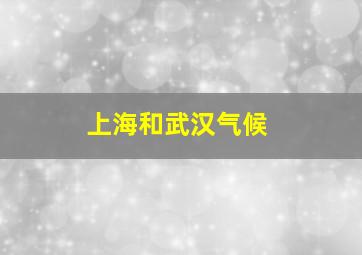 上海和武汉气候